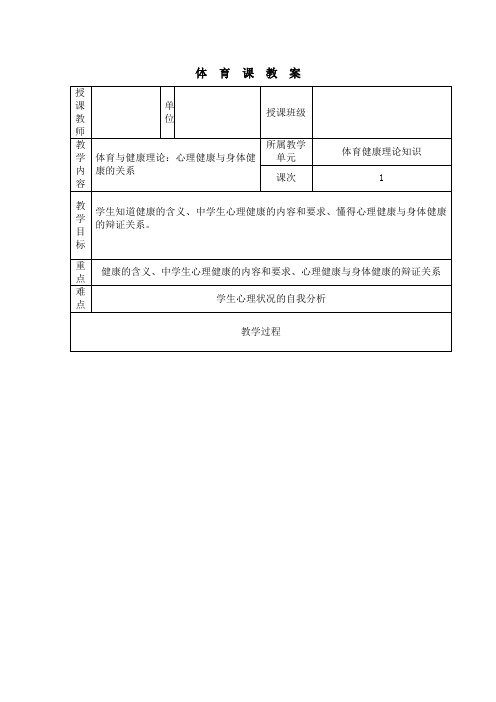 体 育 课 教 案

| 授课教师 | | 单位 | | 授课班级 | |
|---|---|---|---|---|---|
| 教学内容 | 体育与健康理论：心理健康与身体健康的关系 | | | 所属教学单元 | 体育健康理论知识 |
| | | | | 课次 | 1 |
| 教学目标 | 学生知道健康的含义、中学生心理健康的内容和要求、懂得心理健康与身体健康的辩证关系。 | | | | |
| 重点 | 健康的含义、中学生心理健康的内容和要求、心理健康与身体健康的辩证关系 | | | | |
| 难点 | 学生心理状况的自我分析 | | | | |
| 教学过程 | | | | | |